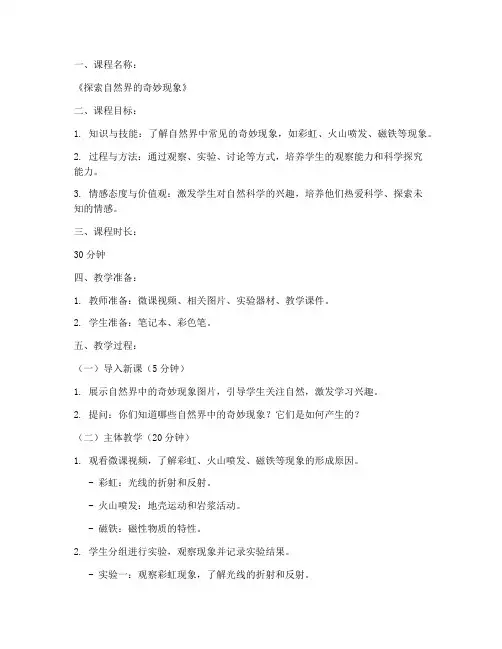 一、课程名称：

《探索自然界的奇妙现象》

二、课程目标：

1. 知识与技能：了解自然界中常见的奇妙现象，如彩虹、火山喷发、磁铁等现象。

2. 过程与方法：通过观察、实验、讨论等方式，培养学生的观察能力和科学探究能力。

3. 情感态度与价值观：激发学生对自然科学的兴趣，培养他们热爱科学、探索未知的情感。

三、课程时长：

30 分钟

四、教学准备：

1. 教师准备：微课视频、相关图片、实验器材、教学课件。

2. 学生准备：笔记本、彩色笔。

五、教学过程：

（一）导入新课（5 分钟）

1. 展示自然界中的奇妙现象图片，引导学生关注自然，激发学习兴趣。

2. 提问：你们知道哪些自然界中的奇妙现象？它们是如何产生的？

（二）主体教学（20 分钟）

1. 观看微课视频，了解彩虹、火山喷发、磁铁等现象的形成原因。

- 彩虹：光线的折射和反射。

- 火山喷发：地壳运动和岩浆活动。

- 磁铁：磁性物质的特性。

2. 学生分组进行实验，观察现象并记录实验结果。

- 实验一：观察彩虹现象，了解光线的折射和反射。